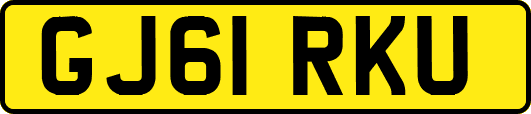 GJ61 RKU